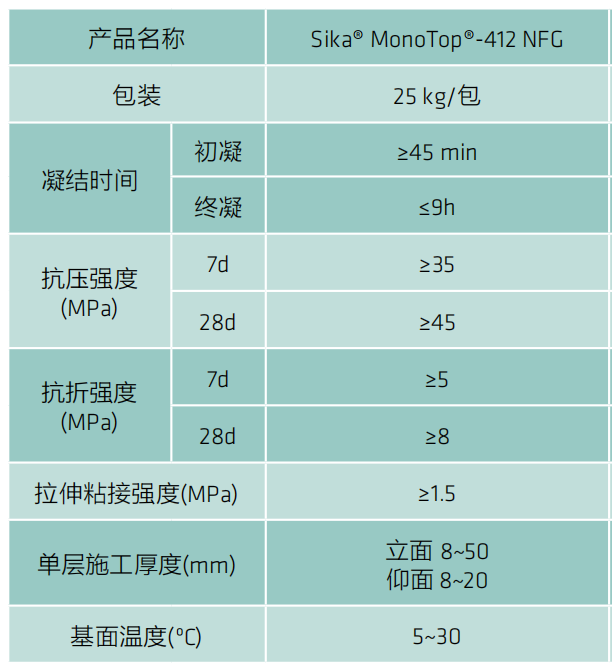 | 产品名称 |  | Sika® MonoTop®-412 NFG |
|---|---|---|
| 包装 |  | 25 kg/包 |
| 凝结时间 | 初凝 | ≥45 min |
|  | 终凝 | ≤9h |
| 抗压强度(MPa) | 7d | ≥35 |
|  | 28d | ≥45 |
| 抗折强度(MPa) | 7d | ≥5 |
|  | 28d | ≥8 |
| 拉伸粘接强度(MPa) |  | ≥1.5 |
| 单层施工厚度(mm) |  | 立面 8~50 仰面 8~20 |
| 基面温度(°C) |  | 5~30 |